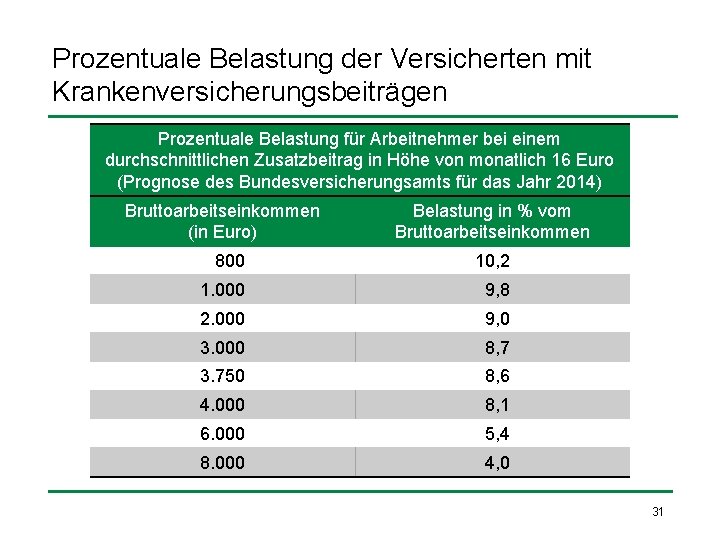 Prozentuale Belastung der Versicherten mit Krankenversicherungsbeiträgen

| Prozentuale Belastung für Arbeitnehmer bei einem durchschnittlichen Zusatzbeitrag in Höhe von monatlich 16 Euro (Prognose des Bundesversicherungsamts für das Jahr 2014) | |
|---|---|
| Bruttoarbeitseinkommen (in Euro) | Belastung in % vom Bruttoarbeitseinkommen |
| 800 | 10,2 |
| 1.000 | 9,8 |
| 2.000 | 9,0 |
| 3.000 | 8,7 |
| 3.750 | 8,6 |
| 4.000 | 8,1 |
| 6.000 | 5,4 |
| 8.000 | 4,0 |

31